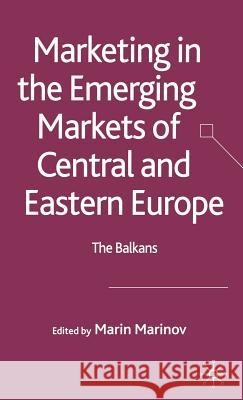 Marketing in the Emerging Markets of Central and Eastern Europe

The Balkans

Edited by Marin Marinov

Kraina Książek